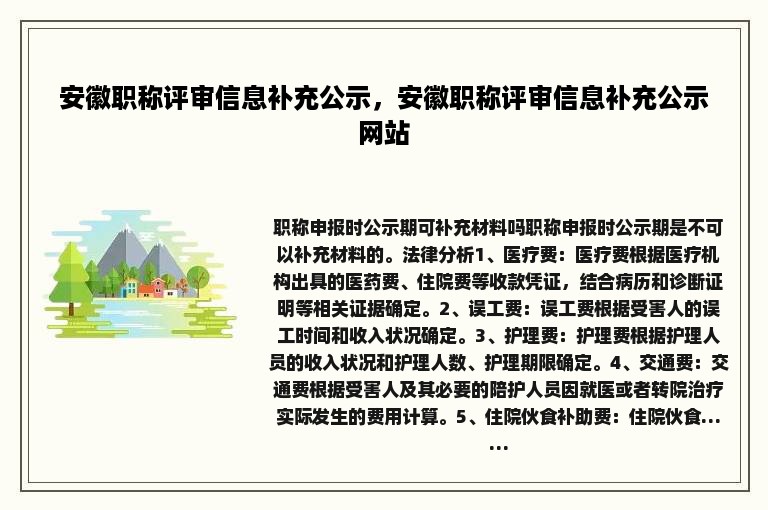 安徽职称评审信息补充公示，安徽职称评审信息补充公示网站

职称申报时公示期可补充材料吗职称申报时公示期是不可以补充材料的。法律分析1、医疗费：医疗费根据医疗机构出具的医药费、住院费等收款凭证，结合病历和诊断证明等相关证据确定。2、误工费：误工费根据受害人的误工时间和收入状况确定。3、护理费：护理费根据护理人员的收入状况和护理人数、护理期限确定。4、交通费：交通费根据受害人及其必要的陪护人员因就医或者转院治疗实际发生的费用计算。5、住院伙食补助费：住院伙食......